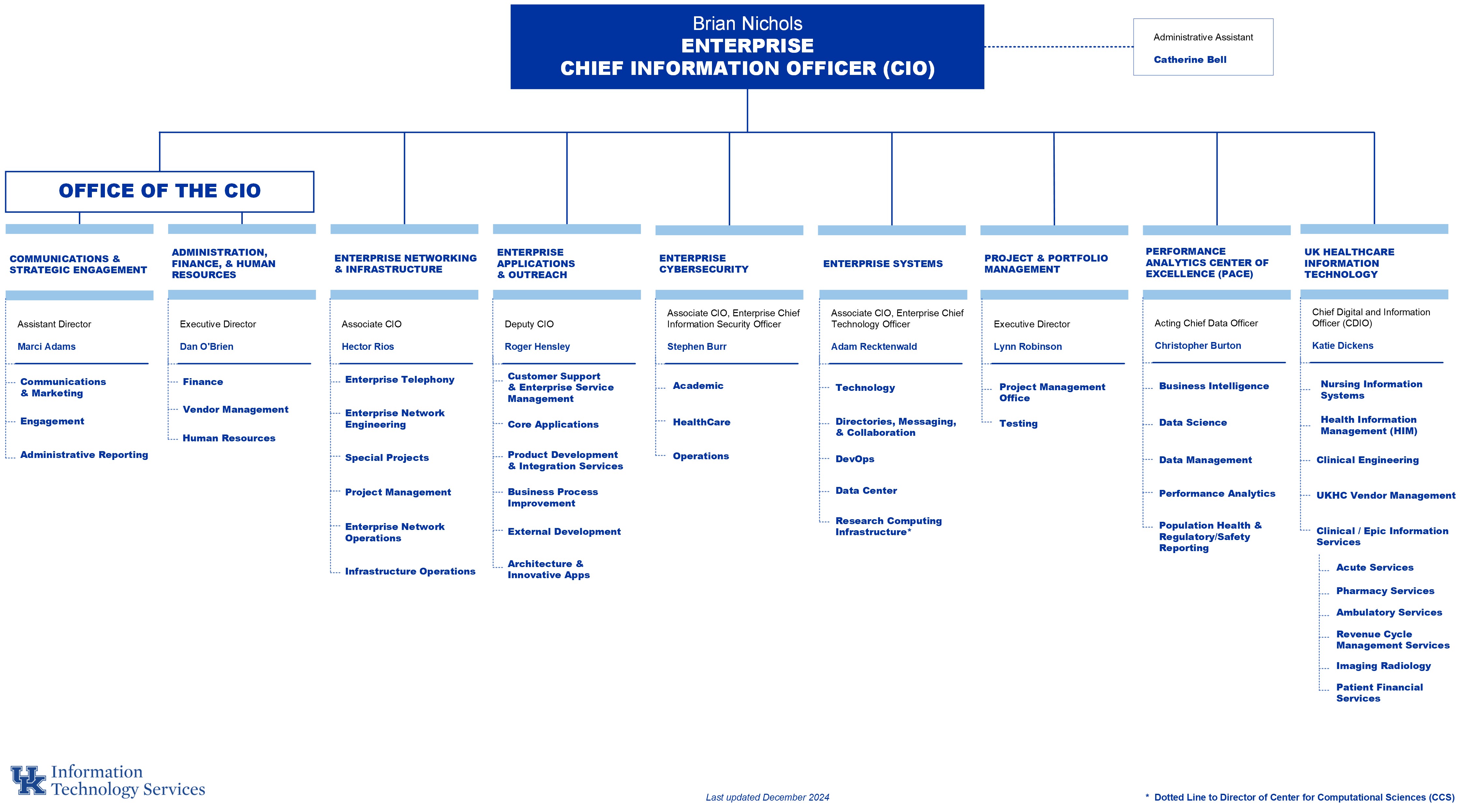 Brian Nichols
ENTERPRISE
CHIEF INFORMATION OFFICER (CIO)

Administrative Assistant
Catherine Bell

OFFICE OF THE CIO

COMMUNICATIONS & STRATEGIC ENGAGEMENT
Assistant Director
Marci Adams
Communications & Marketing
Engagement
Administrative Reporting

ADMINISTRATION, FINANCE, & HUMAN RESOURCES
Executive Director
Dan O'Brien
Finance
Vendor Management
Human Resources

ENTERPRISE NETWORKING & INFRASTRUCTURE
Associate CIO
Hector Rios
Enterprise Telephony
Enterprise Network Engineering
Special Projects
Project Management
Enterprise Network Operations
Infrastructure Operations

ENTERPRISE APPLICATIONS & OUTREACH
Deputy CIO
Roger Hensley
Customer Support & Enterprise Service Management
Core Applications
Product Development & Integration Services
Business Process Improvement
External Development
Architecture & Innovative Apps

ENTERPRISE CYBERSECURITY
Associate CIO, Enterprise Chief Information Security Officer
Stephen Burr
Academic
HealthCare
Operations

ENTERPRISE SYSTEMS
Associate CIO, Enterprise Chief Technology Officer
Adam Recktenwald
Technology
Directories, Messaging, & Collaboration
DevOps
Data Center
Research Computing Infrastructure*

PROJECT & PORTFOLIO MANAGEMENT
Executive Director
Lynn Robinson
Project Management Office
Testing

PERFORMANCE ANALYTICS CENTER OF EXCELLENCE (PACE)
Acting Chief Data Officer
Christopher Burton
Business Intelligence
Data Science
Data Management
Performance Analytics
Population Health & Regulatory/Safety Reporting

UK HEALTHCARE INFORMATION TECHNOLOGY
Chief Digital and Information Officer (CDIO)
Katie Dickens
Nursing Information Systems
Health Information Management (HIM)
Clinical Engineering
UKHC Vendor Management
Clinical / Epic Information Services
Acute Services
Pharmacy Services
Ambulatory Services
Revenue Cycle Management Services
Imaging Radiology
Patient Financial Services

UK Information Technology Services

Last updated December 2024

* Dotted Line to Director of Center for Computational Sciences (CCS)